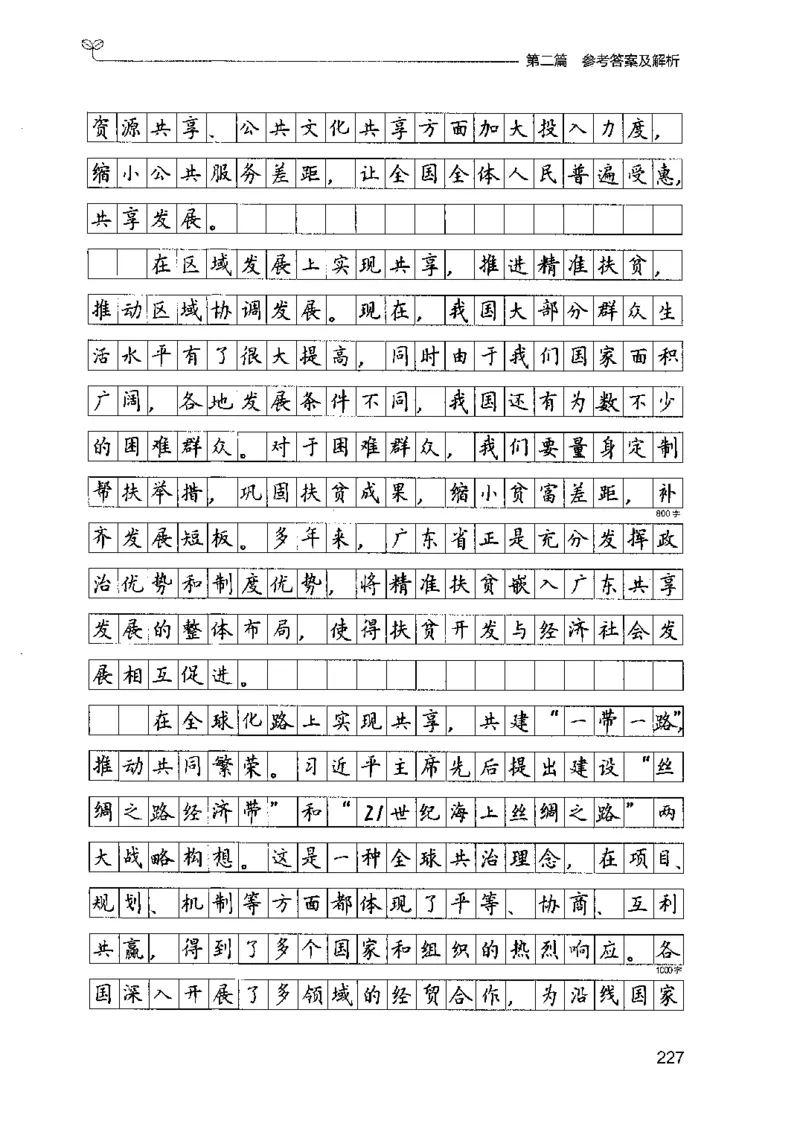 第二篇　参考答案及解析

资源共享、公共文化共享方面加大投入力度，缩小公共服务差距，让全国全体人民普遍受惠，共享发展。

在区域发展上实现共享，推进精准扶贫，推动区域协调发展。现在，我国大部分群众生活水平有了很大提高，同时由于我们国家面积广阔，各地发展条件不同，我国还有为数不少的困难群众。对于困难群众，我们要量身定制帮扶举措，巩固扶贫成果，缩小贫富差距，补齐发展短板。多年来，广东省正是充分发挥政治优势和制度优势，将精准扶贫嵌入广东共享发展的整体布局，使得扶贫开发与经济社会发展相互促进。

800字

在全球化路上实现共享，共建“一带一路”，推动共同繁荣。习近平主席先后提出建设“丝绸之路经济带”和“21世纪海上丝绸之路”两大战略构想。这是一种全球共治理念，在项目、规划、机制等方面都体现了平等、协商、互利共赢，得到了多个国家和组织的热烈响应。各国深入开展了多领域的经贸合作，为沿线国家

1000字

227